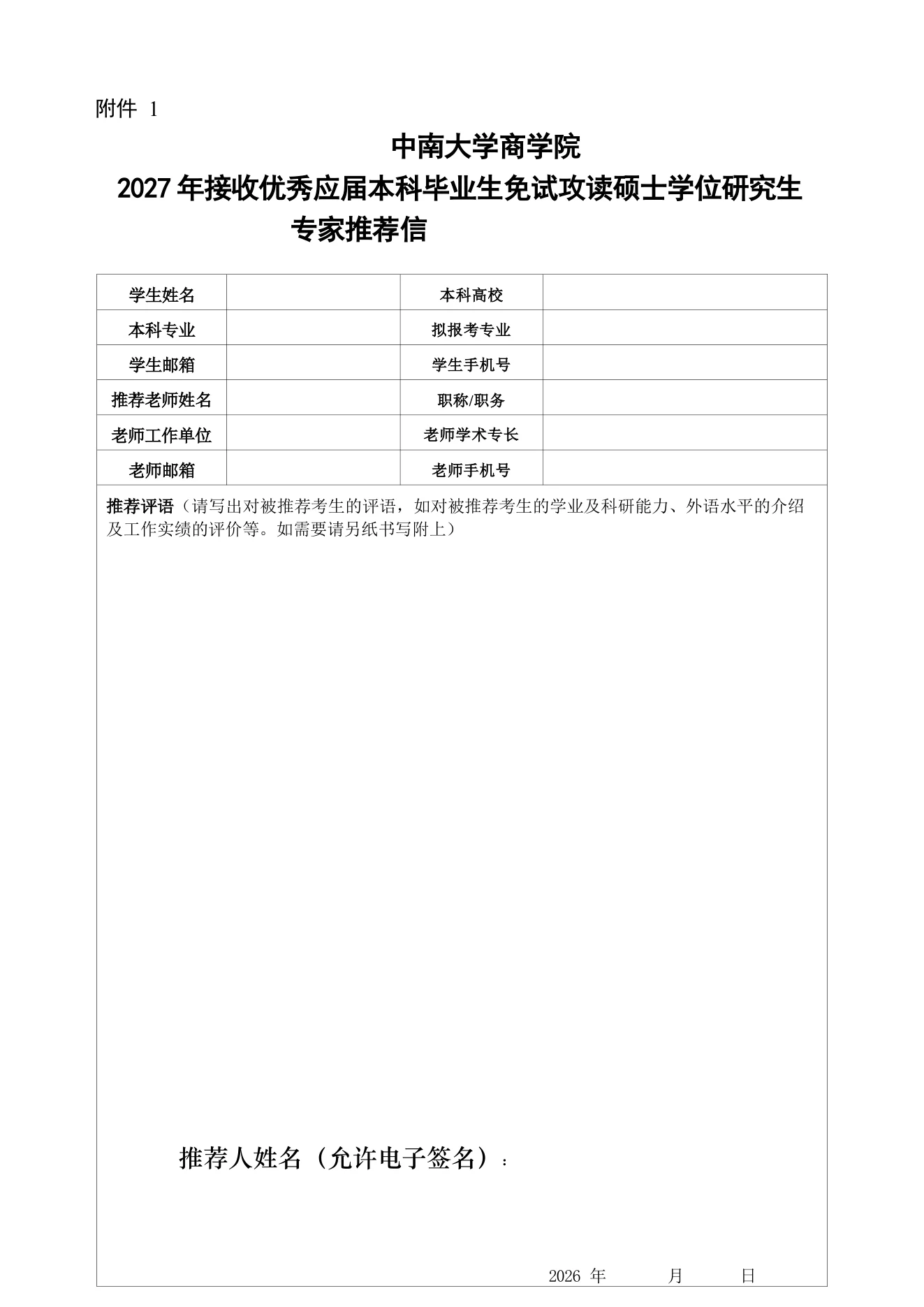 附件 1

中南大学商学院
2027 年接收优秀应届本科毕业生免试攻读硕士学位研究生
专家推荐信

| 学生姓名 |  | 本科高校 |  |
|---|---|---|---|
| 本科专业 |  | 拟报考专业 |  |
| 学生邮箱 |  | 学生手机号 |  |
| 推荐老师姓名 |  | 职称/职务 |  |
| 老师工作单位 |  | 老师学术专长 |  |
| 老师邮箱 |  | 老师手机号 |  |

推荐评语（请写出对被推荐考生的评语，如对被推荐考生的学业及科研能力、外语水平的介绍及工作实绩的评价等。如需要请另纸书写附上）

推荐人姓名（允许电子签名）：

2026 年 月 日